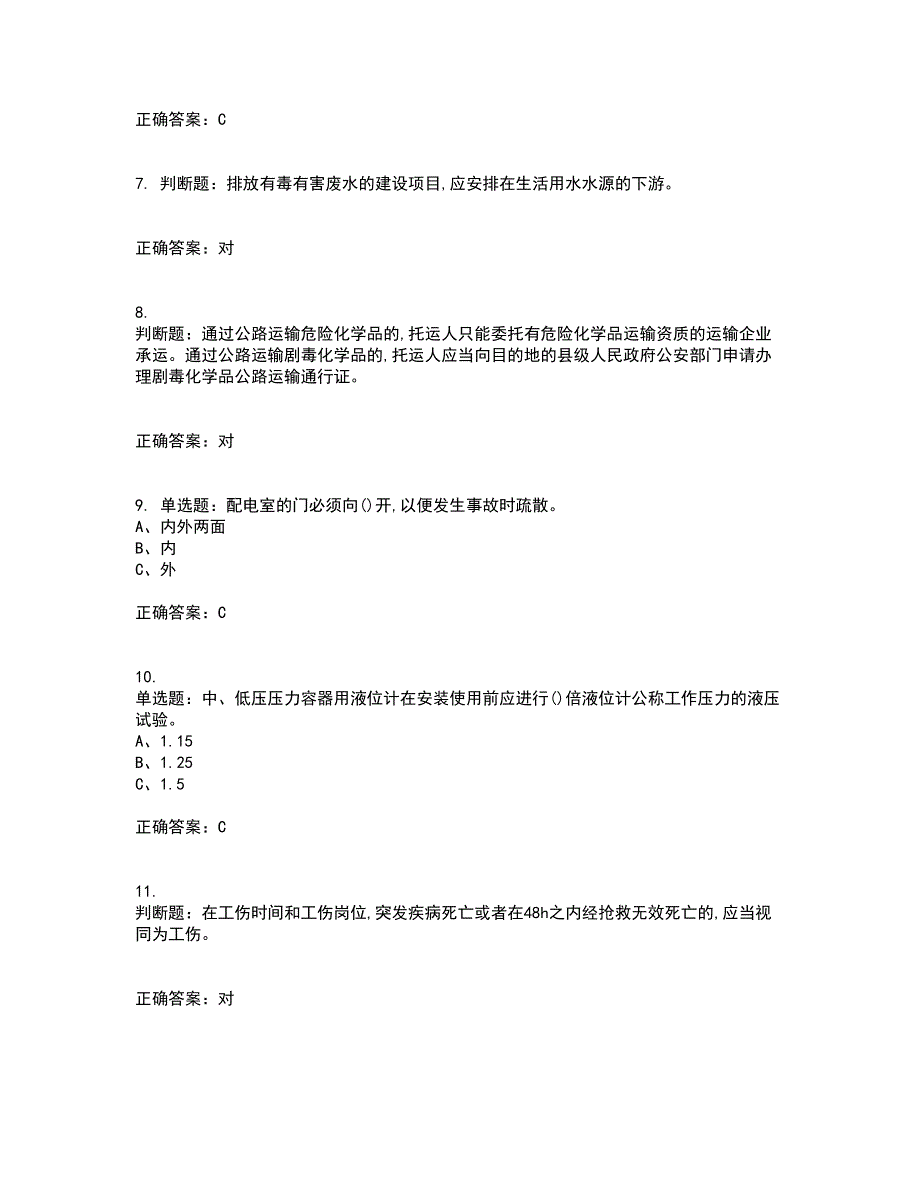 正确答案：C

7. 判断题：排放有毒有害废水的建设项目,应安排在生活用水水源的下游。

正确答案：对

8.
判断题：通过公路运输危险化学品的,托运人只能委托有危险化学品运输资质的运输企业承运。通过公路运输剧毒化学品的,托运人应当向目的地的县级人民政府公安部门申请办理剧毒化学品公路运输通行证。

正确答案：对

9. 单选题：配电室的门必须向()开,以便发生事故时疏散。
A、内外两面
B、内
C、外

正确答案：C

10.
单选题：中、低压压力容器用液位计在安装使用前应进行()倍液位计公称工作压力的液压试验。
A、1.15
B、1.25
C、1.5

正确答案：C

11.
判断题：在工伤时间和工伤岗位,突发疾病死亡或者在48h之内经抢救无效死亡的,应当视同为工伤。

正确答案：对